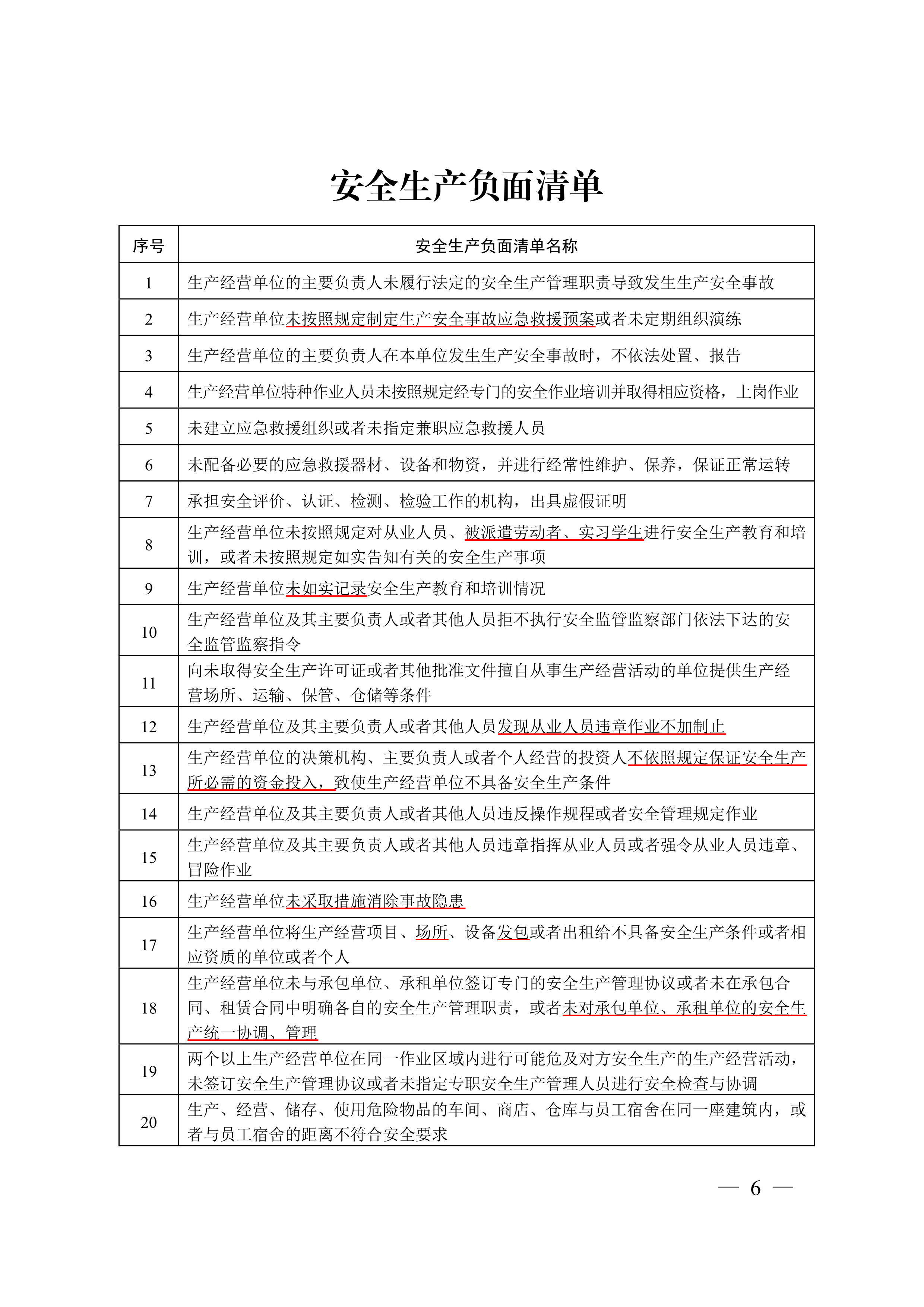 安全生产负面清单

| 序号 | 安全生产负面清单名称 |
|---|---|
| 1 | 生产经营单位的主要负责人未履行法定的安全生产管理职责导致发生生产安全事故 |
| 2 | 生产经营单位未按照规定制定生产安全事故应急救援预案或者未定期组织演练 |
| 3 | 生产经营单位的主要负责人在本单位发生生产安全事故时，不依法处置、报告 |
| 4 | 生产经营单位特种作业人员未按照规定经专门的安全作业培训并取得相应资格，上岗作业 |
| 5 | 未建立应急救援组织或者未指定兼职应急救援人员 |
| 6 | 未配备必要的应急救援器材、设备和物资，并进行经常性维护、保养，保证正常运转 |
| 7 | 承担安全评价、认证、检测、检验工作的机构，出具虚假证明 |
| 8 | 生产经营单位未按照规定对从业人员、被派遣劳动者、实习学生进行安全生产教育和培训，或者未按照规定如实告知有关的安全生产事项 |
| 9 | 生产经营单位未如实记录安全生产教育和培训情况 |
| 10 | 生产经营单位及其主要负责人或者其他人员拒不执行安全监管监察部门依法下达的安全监管监察指令 |
| 11 | 向未取得安全生产许可证或者其他批准文件擅自从事生产经营活动的单位提供生产经营场所、运输、保管、仓储等条件 |
| 12 | 生产经营单位及其主要负责人或者其他人员发现从业人员违章作业不加制止 |
| 13 | 生产经营单位的决策机构、主要负责人或者个人经营的投资人不依照规定保证安全生产所必需的资金投入，致使生产经营单位不具备安全生产条件 |
| 14 | 生产经营单位及其主要负责人或者其他人员违反操作规程或者安全管理规定作业 |
| 15 | 生产经营单位及其主要负责人或者其他人员违章指挥从业人员或者强令从业人员违章、冒险作业 |
| 16 | 生产经营单位未采取措施消除事故隐患 |
| 17 | 生产经营单位将生产经营项目、场所、设备发包或者出租给不具备安全生产条件或者相应资质的单位或者个人 |
| 18 | 生产经营单位未与承包单位、承租单位签订专门的安全生产管理协议或者未在承包合同、租赁合同中明确各自的安全生产管理职责，或者未对承包单位、承租单位的安全生产统一协调、管理 |
| 19 | 两个以上生产经营单位在同一作业区域内进行可能危及对方安全生产的生产经营活动，未签订安全生产管理协议或者未指定专职安全生产管理人员进行安全检查与协调 |
| 20 | 生产、经营、储存、使用危险物品的车间、商店、仓库与员工宿舍在同一座建筑内，或者与员工宿舍的距离不符合安全要求 |

— 6 —